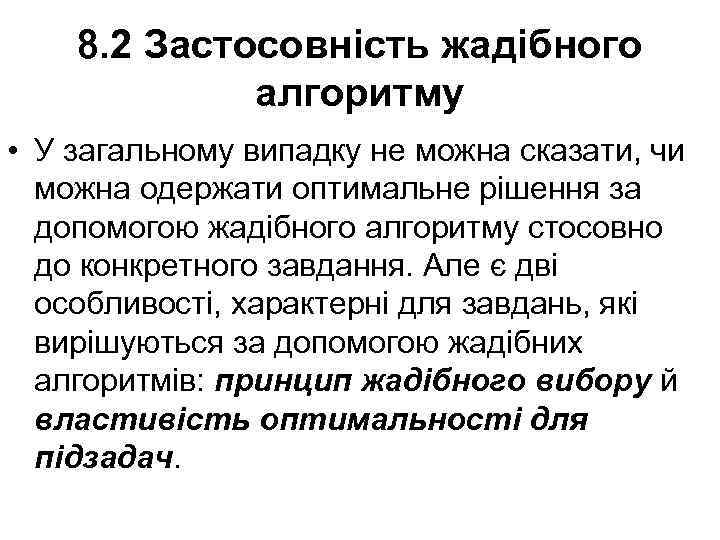 8.2 Застосовність жадібного алгоритму

• У загальному випадку не можна сказати, чи можна одержати оптимальне рішення за допомогою жадібного алгоритму стосовно до конкретного завдання. Але є дві особливості, характерні для завдань, які вирішуються за допомогою жадібних алгоритмів: принцип жадібного вибору й властивість оптимальності для підзадач.